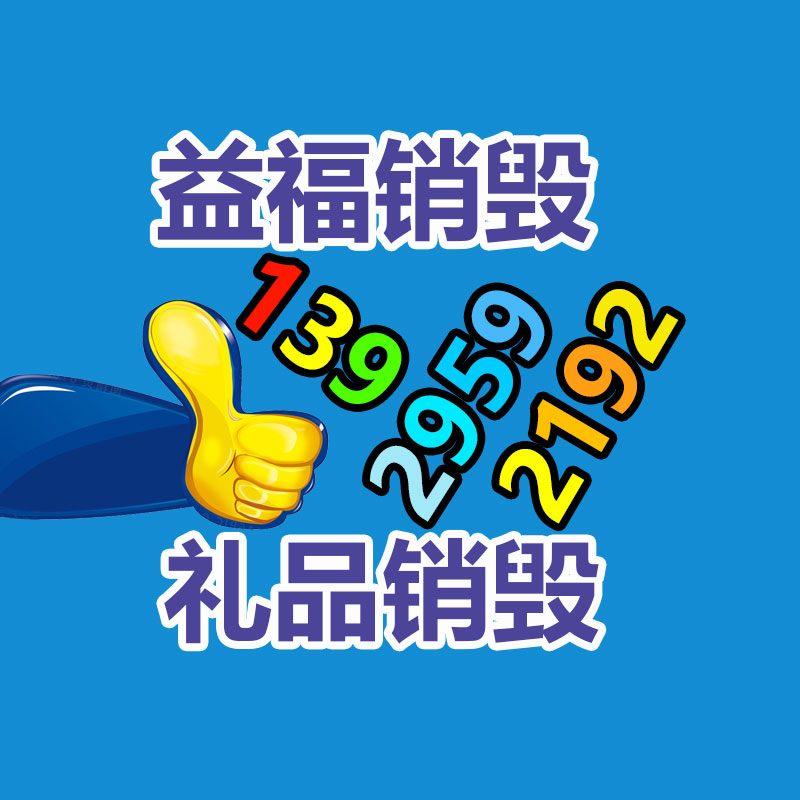 益福销毁

139
2959
2192

礼品销毁